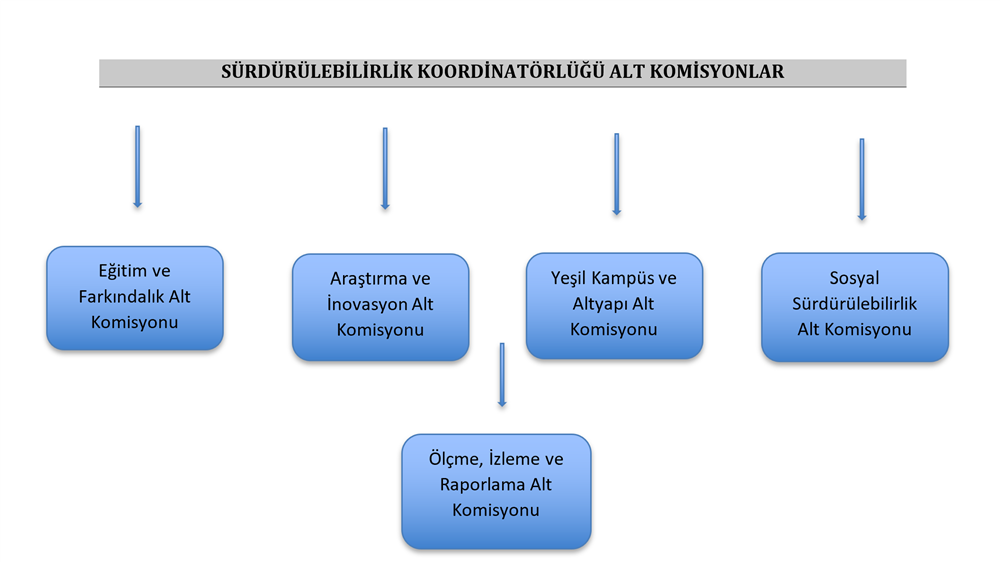 SÜRDÜRÜLEBİLİRLİK KOORDİNATÖRLÜĞÜ ALT KOMİSYONLAR

Eğitim ve Farkındalık Alt Komisyonu

Araştırma ve İnovasyon Alt Komisyonu

Yeşil Kampüs ve Altyapı Alt Komisyonu

Sosyal Sürdürülebilirlik Alt Komisyonu

Ölçme, İzleme ve Raporlama Alt Komisyonu